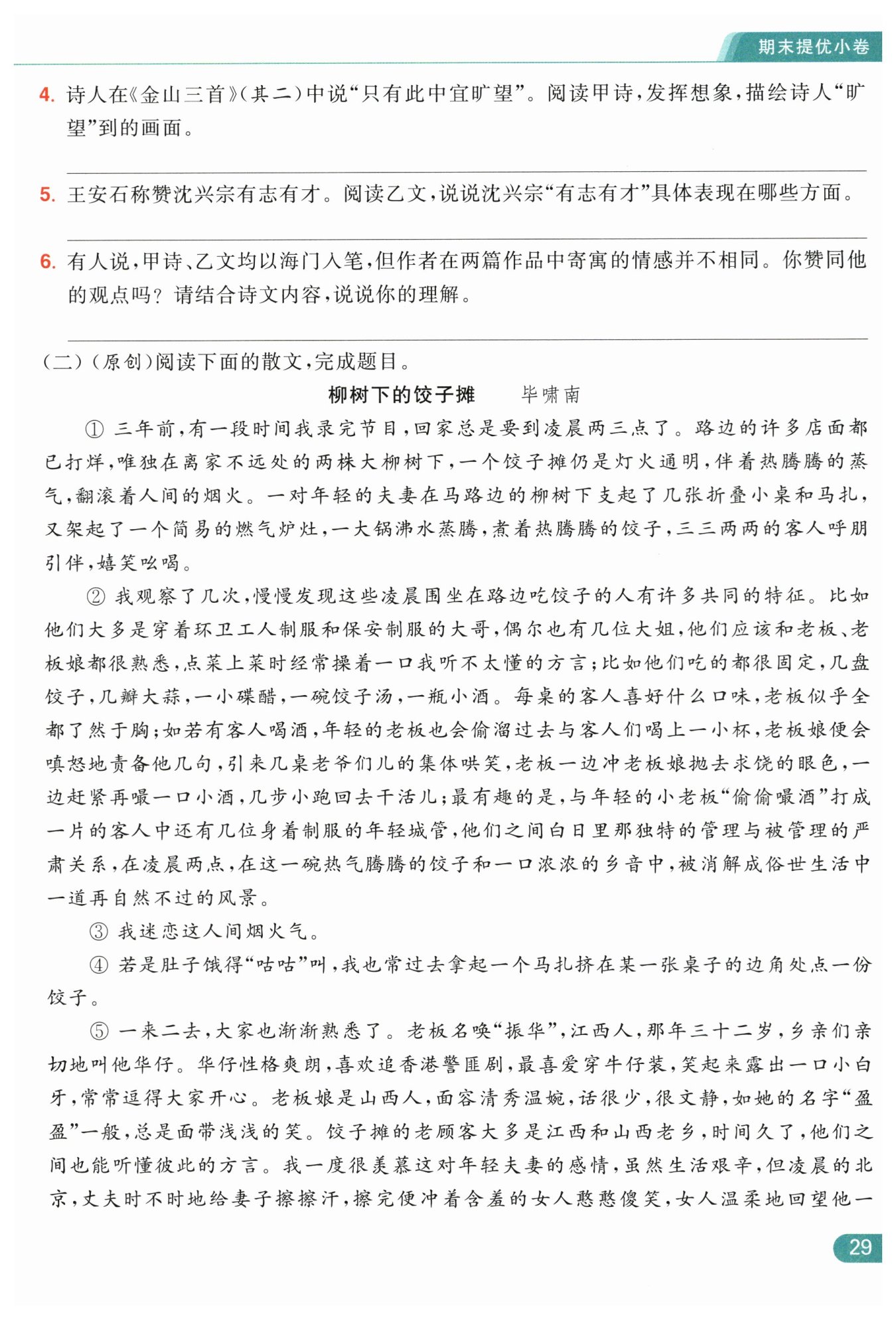 期末提优小卷

4. 诗人在《金山三首》(其二)中说“只有此中宜旷望”。阅读甲诗,发挥想象,描绘诗人“旷望”到的画面。

5. 王安石称赞沈兴宗有志有才。阅读乙文,说说沈兴宗“有志有才”具体表现在哪些方面。

6. 有人说,甲诗、乙文均以海门入笔,但作者在两篇作品中寄寓的情感并不相同。你赞同他的观点吗?请结合诗文内容,说说你的理解。

(二)(原创)阅读下面的散文,完成题目。

柳树下的饺子摊　毕啸南

① 三年前,有一段时间我录完节目,回家总是要到凌晨两三点了。路边的许多店面都已打烊,唯独在离家不远处的两株大柳树下,一个饺子摊仍是灯火通明,伴着热腾腾的蒸气,翻滚着人间的烟火。一对年轻的夫妻在马路边的柳树下支起了几张折叠小桌和马扎,又架起了一个简易的燃气炉灶,一大锅沸水蒸腾,煮着热腾腾的饺子,三三两两的客人呼朋引伴,嬉笑吆喝。

② 我观察了几次,慢慢发现这些凌晨围坐在路边吃饺子的人有许多共同的特征。比如他们大多是穿着环卫工人制服和保安制服的大哥,偶尔也有几位大姐,他们应该和老板、老板娘都很熟悉,点菜上菜时经常操着一口我听不太懂的方言;比如他们吃的都很固定,几盘饺子,几瓣大蒜,一小碟醋,一碗饺子汤,一瓶小酒。每桌的客人喜好什么口味,老板似乎全都了然于胸;如若有客人喝酒,年轻的老板也会偷溜过去与客人们喝上一小杯,老板娘便会嗔怒地责备他几句,引来几桌老爷们儿的集体哄笑,老板一边冲老板娘抛去求饶的眼色,一边赶紧再嘬一口小酒,几步小跑回去干活儿;最有趣的是,与年轻的小老板“偷偷嘬酒”打成一片的客人中还有几位身着制服的年轻城管,他们之间白日里那独特的管理与被管理的严肃关系,在凌晨两点,在这一碗热气腾腾的饺子和一口浓浓的乡音中,被消解成俗世生活中一道再自然不过的风景。

③ 我迷恋这人间烟火气。

④ 若是肚子饿得“咕咕”叫,我也常过去拿起一个马扎挤在某一张桌子的边角处点一份饺子。

⑤ 一来二去,大家也渐渐熟悉了。老板名唤“振华”,江西人,那年三十二岁,乡亲们亲切地叫他华仔。华仔性格爽朗,喜欢追香港警匪剧,最喜爱穿牛仔装,笑起来露出一口小白牙,常常逗得大家开心。老板娘是山西人,面容清秀温婉,话很少,很文静,如她的名字“盈盈”一般,总是面带浅浅的笑。饺子摊的老顾客大多是江西和山西老乡,时间久了,他们之间也能听懂彼此的方言。我一度很羡慕这对年轻夫妻的感情,虽然生活艰辛,但凌晨的北京,丈夫时不时地给妻子擦擦汗,擦完便冲着含羞的女人憨憨傻笑,女人温柔地回望他一

29